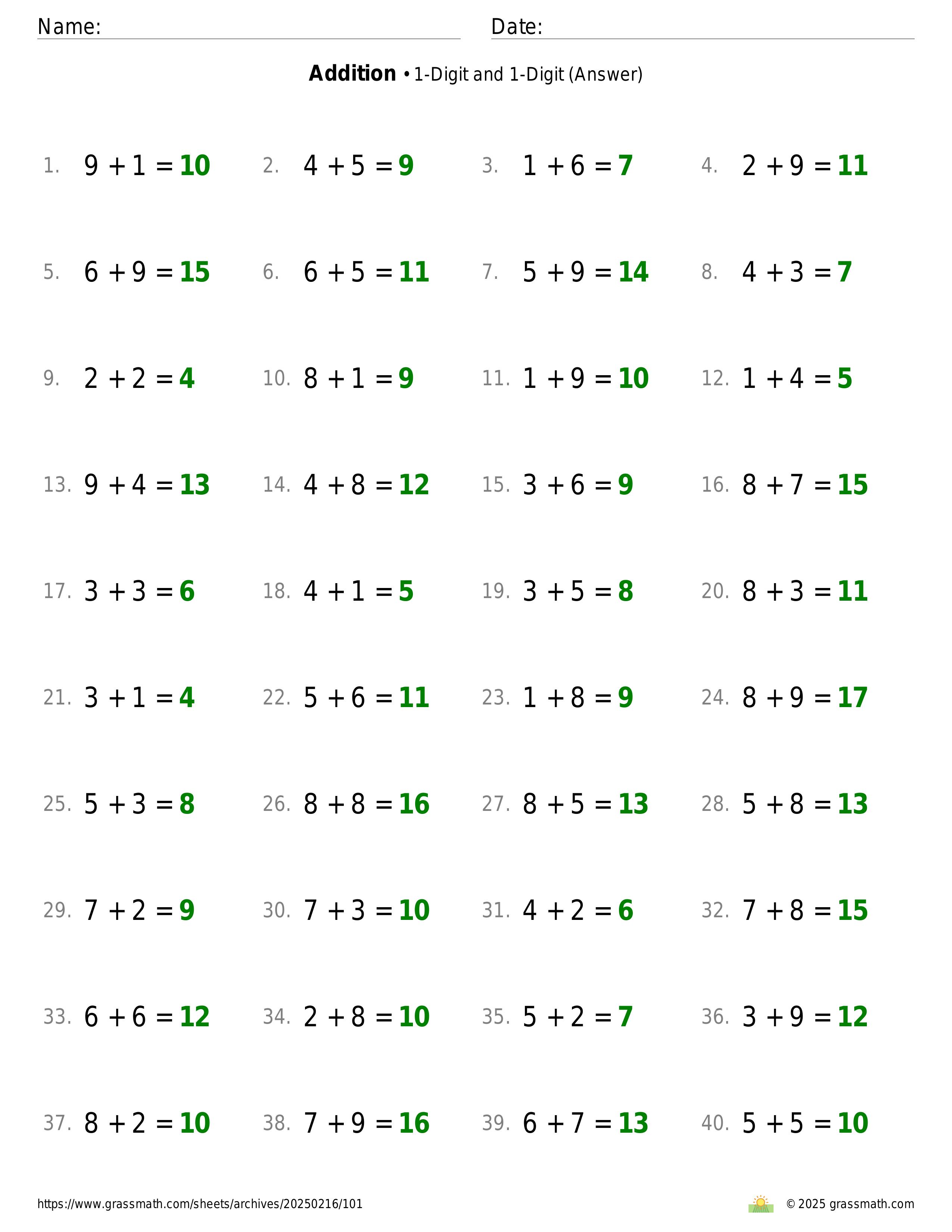 Name: Date:

**Addition** • 1-Digit and 1-Digit (Answer)

1. $9 + 1 = 10$
2. $4 + 5 = 9$
3. $1 + 6 = 7$
4. $2 + 9 = 11$
5. $6 + 9 = 15$
6. $6 + 5 = 11$
7. $5 + 9 = 14$
8. $4 + 3 = 7$
9. $2 + 2 = 4$
10. $8 + 1 = 9$
11. $1 + 9 = 10$
12. $1 + 4 = 5$
13. $9 + 4 = 13$
14. $4 + 8 = 12$
15. $3 + 6 = 9$
16. $8 + 7 = 15$
17. $3 + 3 = 6$
18. $4 + 1 = 5$
19. $3 + 5 = 8$
20. $8 + 3 = 11$
21. $3 + 1 = 4$
22. $5 + 6 = 11$
23. $1 + 8 = 9$
24. $8 + 9 = 17$
25. $5 + 3 = 8$
26. $8 + 8 = 16$
27. $8 + 5 = 13$
28. $5 + 8 = 13$
29. $7 + 2 = 9$
30. $7 + 3 = 10$
31. $4 + 2 = 6$
32. $7 + 8 = 15$
33. $6 + 6 = 12$
34. $2 + 8 = 10$
35. $5 + 2 = 7$
36. $3 + 9 = 12$
37. $8 + 2 = 10$
38. $7 + 9 = 16$
39. $6 + 7 = 13$
40. $5 + 5 = 10$

https://www.grassmath.com/sheets/archives/20250216/101

© 2025 grassmath.com